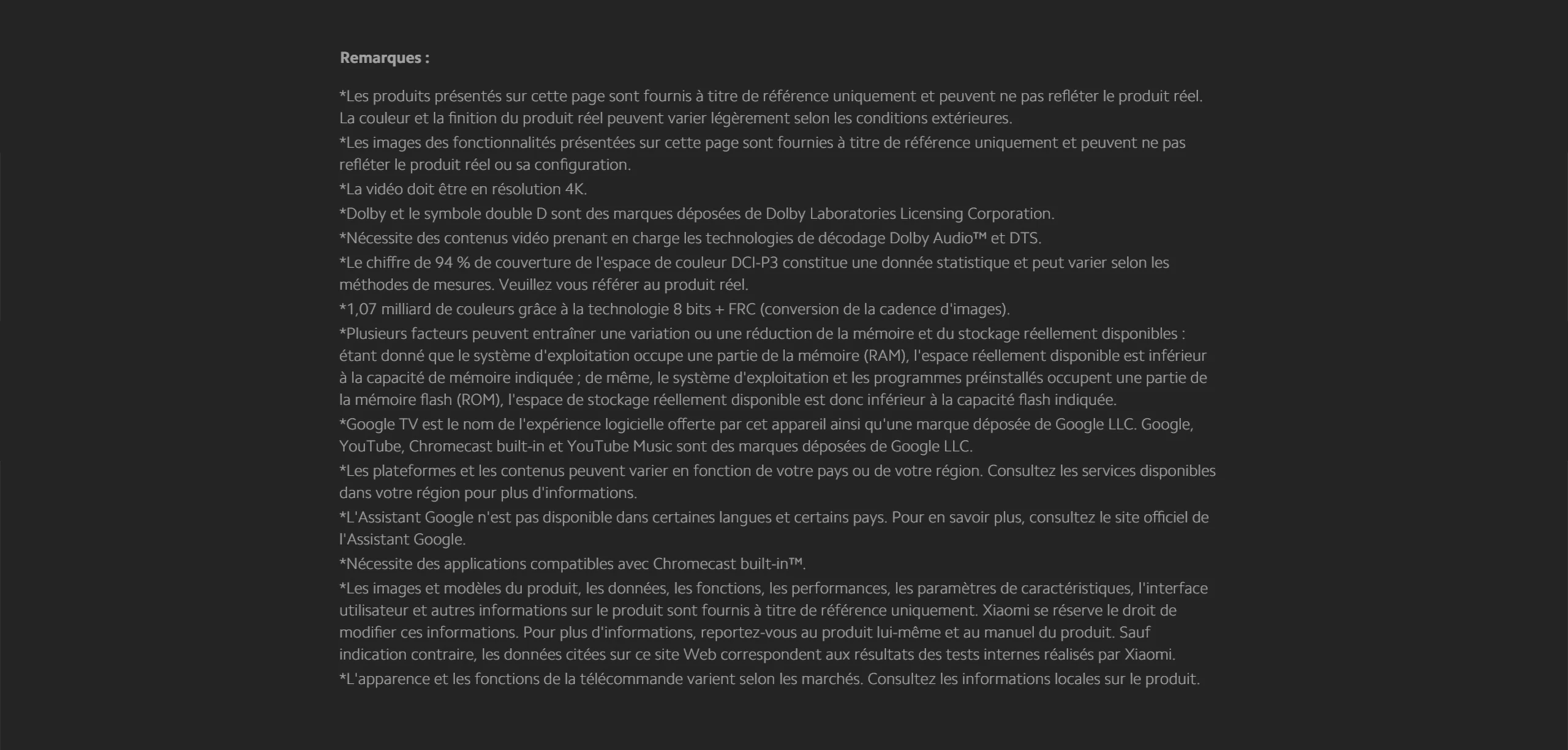 Remarques :

*Les produits présentés sur cette page sont fournis à titre de référence uniquement et peuvent ne pas refléter le produit réel. La couleur et la finition du produit réel peuvent varier légèrement selon les conditions extérieures.

*Les images des fonctionnalités présentées sur cette page sont fournies à titre de référence uniquement et peuvent ne pas refléter le produit réel ou sa configuration.

*La vidéo doit être en résolution 4K.

*Dolby et le symbole double D sont des marques déposées de Dolby Laboratories Licensing Corporation.

*Nécessite des contenus vidéo prenant en charge les technologies de décodage Dolby Audio™ et DTS.

*Le chiffre de 94 % de couverture de l'espace de couleur DCI-P3 constitue une donnée statistique et peut varier selon les méthodes de mesures. Veuillez vous référer au produit réel.

*1,07 milliard de couleurs grâce à la technologie 8 bits + FRC (conversion de la cadence d'images).

*Plusieurs facteurs peuvent entraîner une variation ou une réduction de la mémoire et du stockage réellement disponibles : étant donné que le système d'exploitation occupe une partie de la mémoire (RAM), l'espace réellement disponible est inférieur à la capacité de mémoire indiquée ; de même, le système d'exploitation et les programmes préinstallés occupent une partie de la mémoire flash (ROM), l'espace de stockage réellement disponible est donc inférieur à la capacité flash indiquée.

*Google TV est le nom de l'expérience logicielle offerte par cet appareil ainsi qu'une marque déposée de Google LLC. Google, YouTube, Chromecast built-in et YouTube Music sont des marques déposées de Google LLC.

*Les plateformes et les contenus peuvent varier en fonction de votre pays ou de votre région. Consultez les services disponibles dans votre région pour plus d'informations.

*L'Assistant Google n'est pas disponible dans certaines langues et certains pays. Pour en savoir plus, consultez le site officiel de l'Assistant Google.

*Nécessite des applications compatibles avec Chromecast built-in™.

*Les images et modèles du produit, les données, les fonctions, les performances, les paramètres de caractéristiques, l'interface utilisateur et autres informations sur le produit sont fournis à titre de référence uniquement. Xiaomi se réserve le droit de modifier ces informations. Pour plus d'informations, reportez-vous au produit lui-même et au manuel du produit. Sauf indication contraire, les données citées sur ce site Web correspondent aux résultats des tests internes réalisés par Xiaomi.

*L'apparence et les fonctions de la télécommande varient selon les marchés. Consultez les informations locales sur le produit.